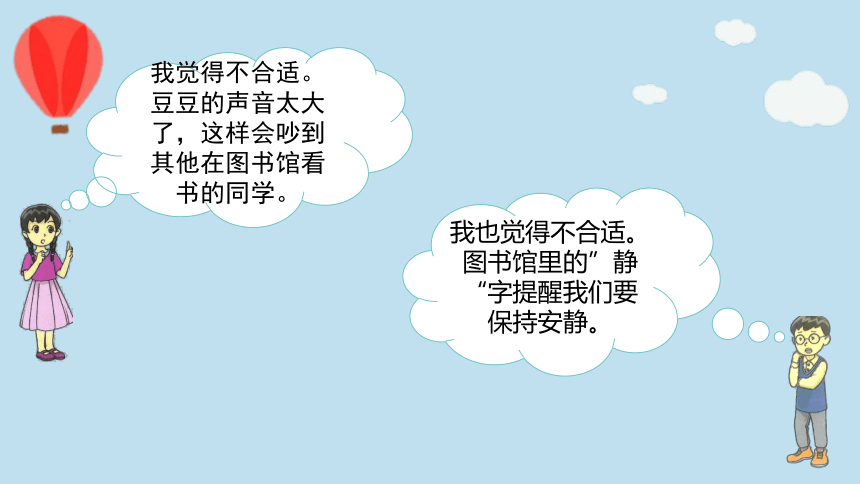 我觉得不合适。豆豆的声音太大了，这样会吵到其他在图书馆看书的同学。

我也觉得不合适。图书馆里的”静“字提醒我们要保持安静。